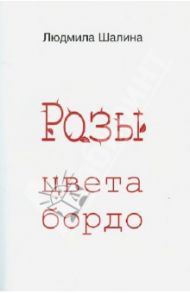 Людмила Шалина

Розы

цвета
бордо